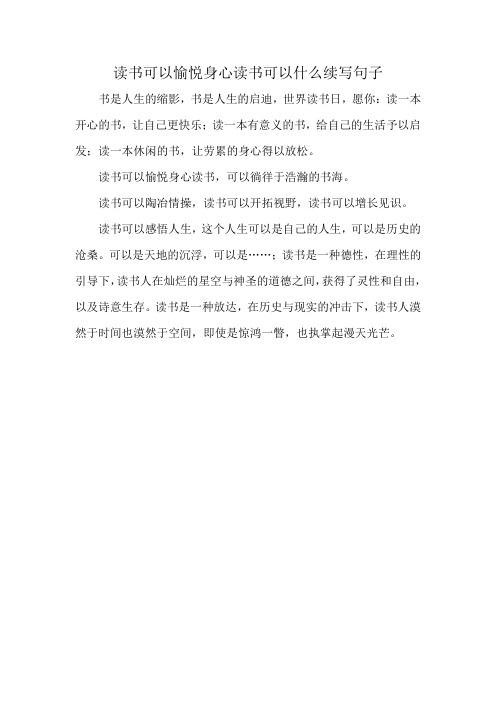 读书可以愉悦身心读书可以什么续写句子

书是人生的缩影，书是人生的启迪，世界读书日，愿你：读一本开心的书，让自己更快乐；读一本有意义的书，给自己的生活予以启发；读一本休闲的书，让劳累的身心得以放松。

读书可以愉悦身心读书，可以徜徉于浩瀚的书海。

读书可以陶冶情操，读书可以开拓视野，读书可以增长见识。

读书可以感悟人生，这个人生可以是自己的人生，可以是历史的沧桑。可以是天地的沉浮，可以是……；读书是一种德性，在理性的引导下，读书人在灿烂的星空与神圣的道德之间，获得了灵性和自由，以及诗意生存。读书是一种放达，在历史与现实的冲击下，读书人漠然于时间也漠然于空间，即使是惊鸿一瞥，也执掌起漫天光芒。